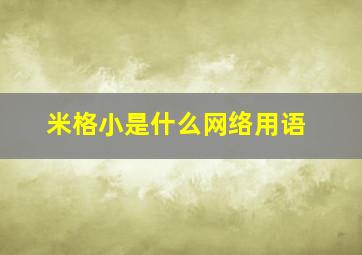 米格小是什么网络用语